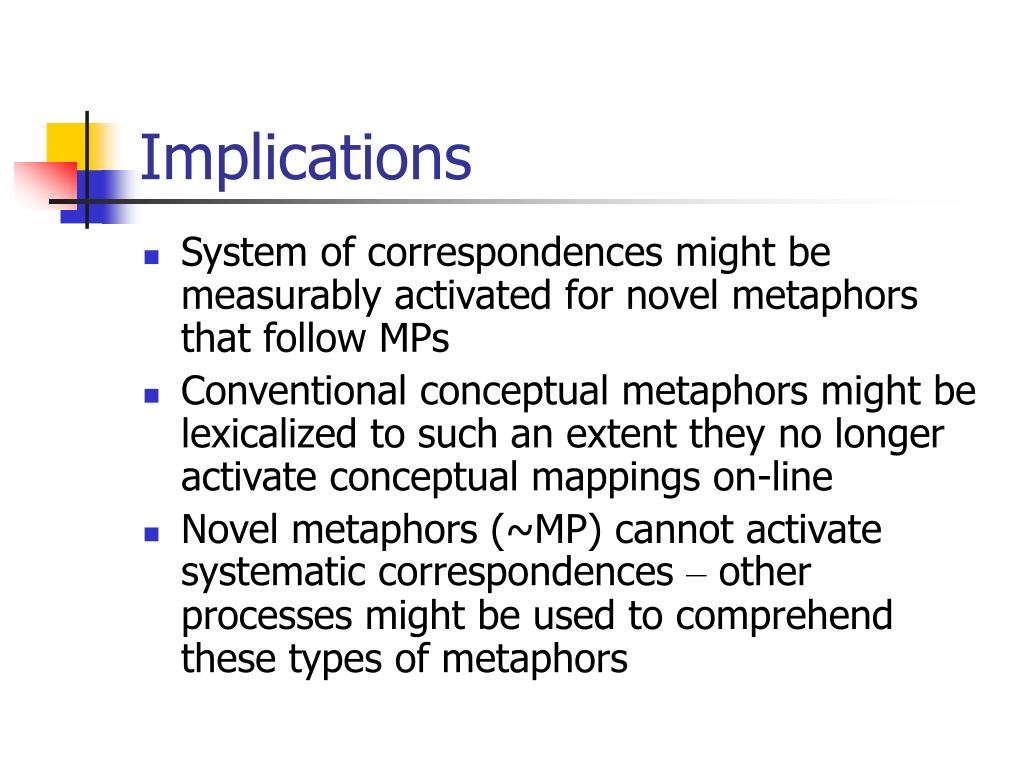 Implications

- System of correspondences might be measurably activated for novel metaphors that follow MPs
- Conventional conceptual metaphors might be lexicalized to such an extent they no longer activate conceptual mappings on-line
- Novel metaphors (~MP) cannot activate systematic correspondences – other processes might be used to comprehend these types of metaphors